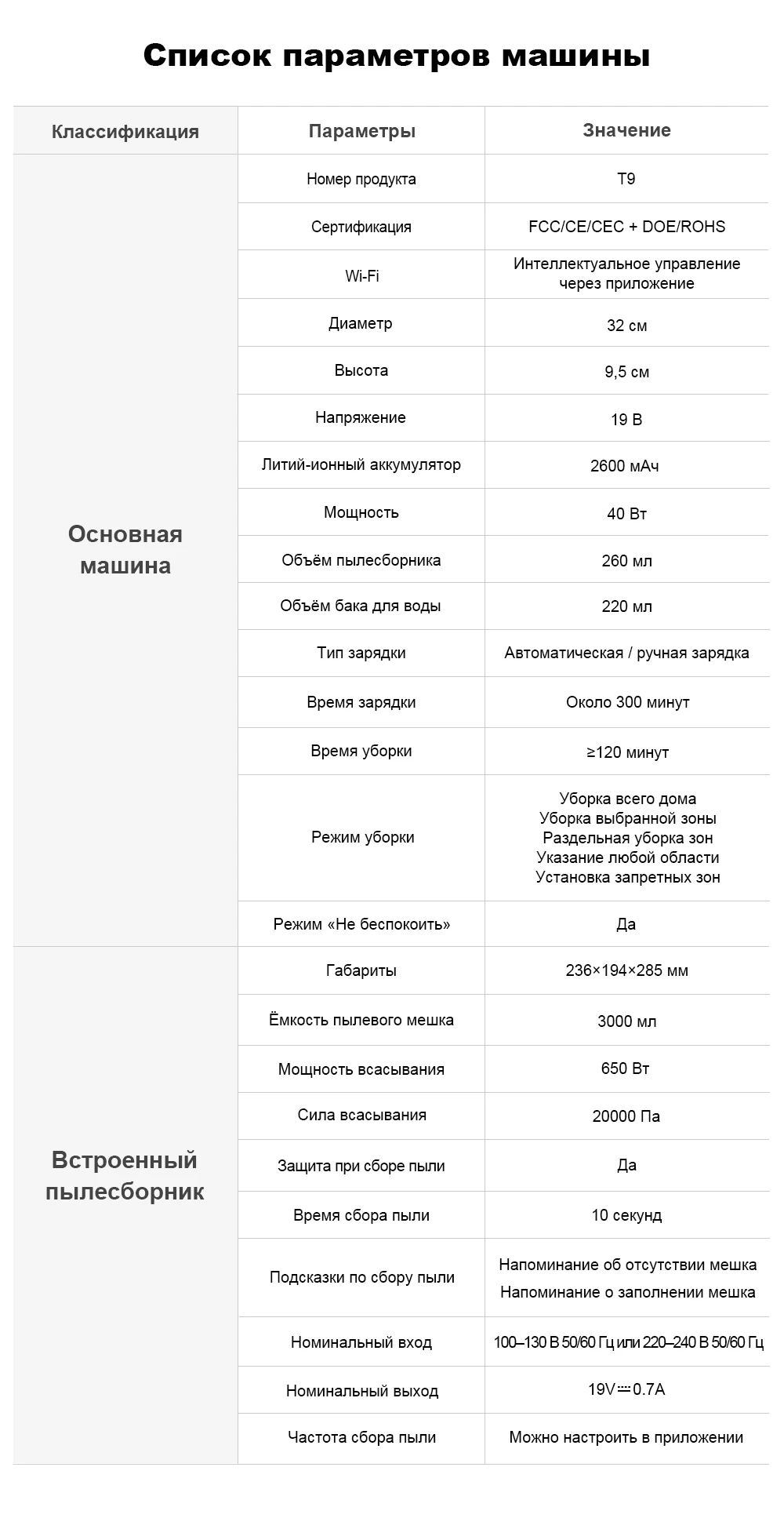 Список параметров машины

| Классификация | Параметры | Значение |
|---|---|---|
| Основная машина | Номер продукта | T9 |
| | Сертификация | FCC/CE/CEC + DOE/ROHS |
| | Wi-Fi | Интеллектуальное управление через приложение |
| | Диаметр | 32 см |
| | Высота | 9,5 см |
| | Напряжение | 19 В |
| | Литий-ионный аккумулятор | 2600 мАч |
| | Мощность | 40 Вт |
| | Объём пылесборника | 260 мл |
| | Объём бака для воды | 220 мл |
| | Тип зарядки | Автоматическая / ручная зарядка |
| | Время зарядки | Около 300 минут |
| | Время уборки | ≥120 минут |
| | Режим уборки | Уборка всего дома Уборка выбранной зоны Раздельная уборка зон Указание любой области Установка запретных зон |
| | Режим «Не беспокоить» | Да |
| Встроенный пылесборник | Габариты | 236×194×285 мм |
| | Ёмкость пылевого мешка | 3000 мл |
| | Мощность всасывания | 650 Вт |
| | Сила всасывания | 20000 Па |
| | Защита при сборе пыли | Да |
| | Время сбора пыли | 10 секунд |
| | Подсказки по сбору пыли | Напоминание об отсутствии мешка Напоминание о заполнении мешка |
| | Номинальный вход | 100–130 В 50/60 Гц или 220–240 В 50/60 Гц |
| | Номинальный выход | 19V ⎓ 0.7A |
| | Частота сбора пыли | Можно настроить в приложении |